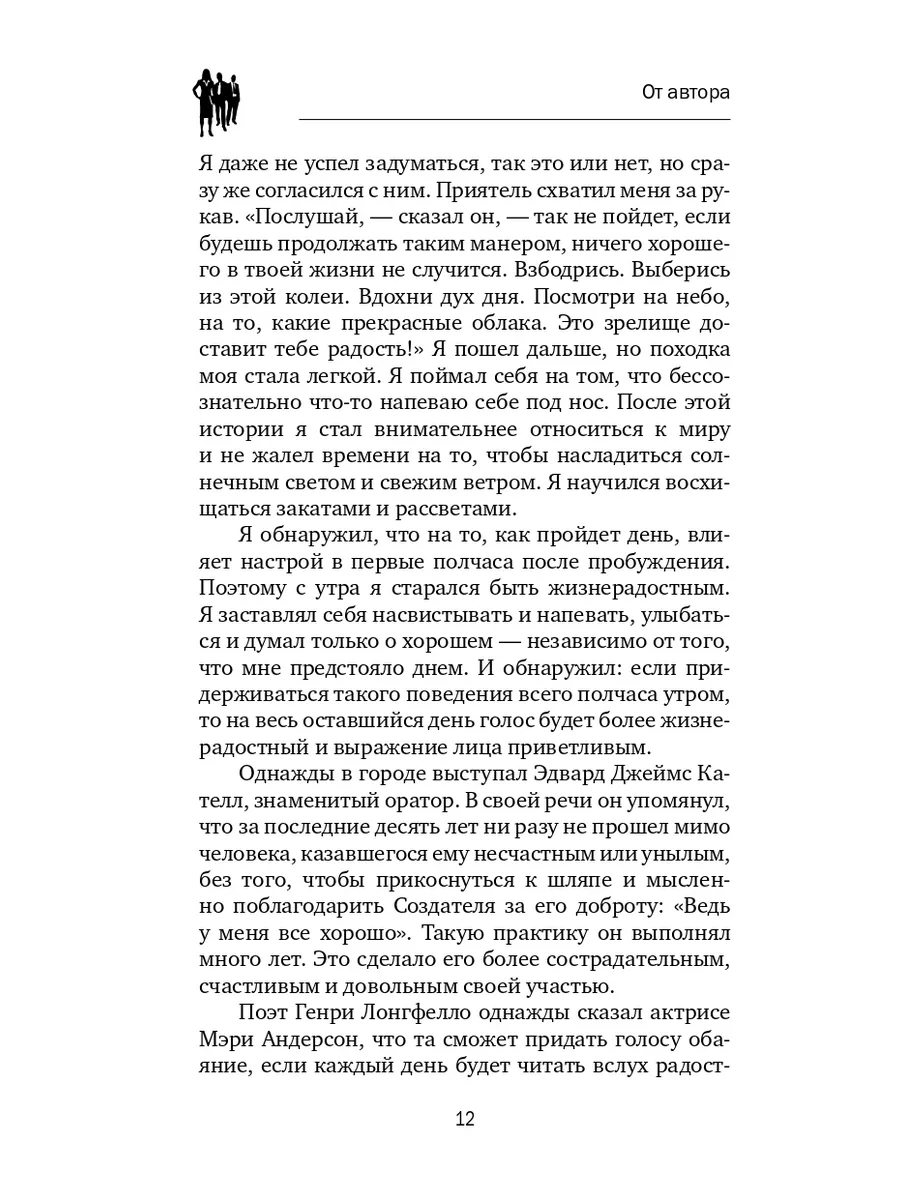 От автора

Я даже не успел задуматься, так это или нет, но сразу же согласился с ним. Приятель схватил меня за рукав. «Послушай, — сказал он, — так не пойдет, если будешь продолжать таким манером, ничего хорошего в твоей жизни не случится. Взбодрись. Выберись из этой колеи. Вдохни дух дня. Посмотри на небо, на то, какие прекрасные облака. Это зрелище доставит тебе радость!» Я пошел дальше, но походка моя стала легкой. Я поймал себя на том, что бессознательно что-то напеваю себе под нос. После этой истории я стал внимательнее относиться к миру и не жалел времени на то, чтобы насладиться солнечным светом и свежим ветром. Я научился восхищаться закатами и рассветами.

Я обнаружил, что на то, как пройдет день, влияет настрой в первые полчаса после пробуждения. Поэтому с утра я старался быть жизнерадостным. Я заставлял себя насвистывать и напевать, улыбаться и думал только о хорошем — независимо от того, что мне предстояло днем. И обнаружил: если придерживаться такого поведения всего полчаса утром, то на весь оставшийся день голос будет более жизнерадостный и выражение лица приветливым.

Однажды в городе выступал Эдвард Джеймс Кателл, знаменитый оратор. В своей речи он упомянул, что за последние десять лет ни разу не прошел мимо человека, казавшегося ему несчастным или унылым, без того, чтобы прикоснуться к шляпе и мысленно поблагодарить Создателя за его доброту: «Ведь у меня все хорошо». Такую практику он выполнял много лет. Это сделало его более сострадательным, счастливым и довольным своей участью.

Поэт Генри Лонгфелло однажды сказал актрисе Мэри Андерсон, что та сможет придать голосу обаяние, если каждый день будет читать вслух радост-

12